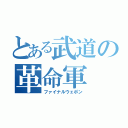 とある武道の革命軍
ファイナルウェポン